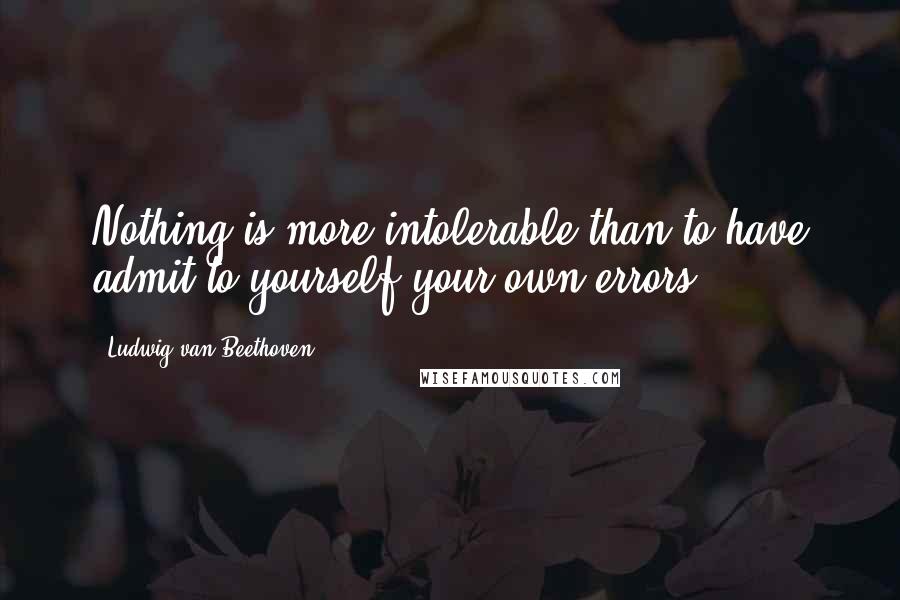 Nothing is more intolerable than to have admit to yourself your own errors.

Ludwig van Beethoven

WISEFAMOUSQUOTES.COM